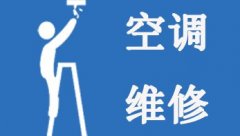 空调
维修